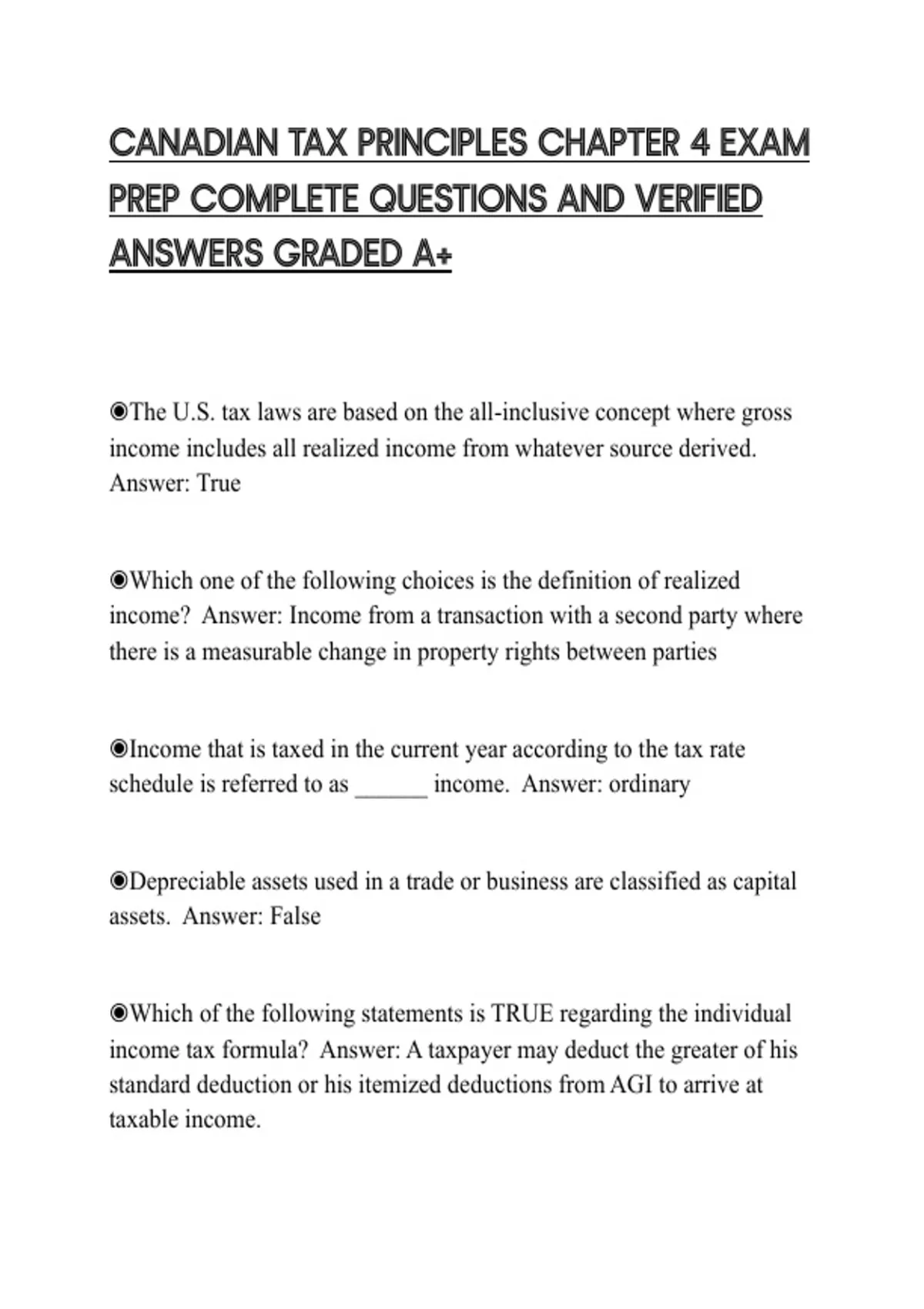 CANADIAN TAX PRINCIPLES CHAPTER 4 EXAM PREP COMPLETE QUESTIONS AND VERIFIED ANSWERS GRADED A+

◉The U.S. tax laws are based on the all-inclusive concept where gross income includes all realized income from whatever source derived. Answer: True

◉Which one of the following choices is the definition of realized income? Answer: Income from a transaction with a second party where there is a measurable change in property rights between parties

◉Income that is taxed in the current year according to the tax rate schedule is referred to as ______ income. Answer: ordinary

◉Depreciable assets used in a trade or business are classified as capital assets. Answer: False

◉Which of the following statements is TRUE regarding the individual income tax formula? Answer: A taxpayer may deduct the greater of his standard deduction or his itemized deductions from AGI to arrive at taxable income.